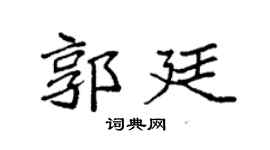 郭廷

词典网